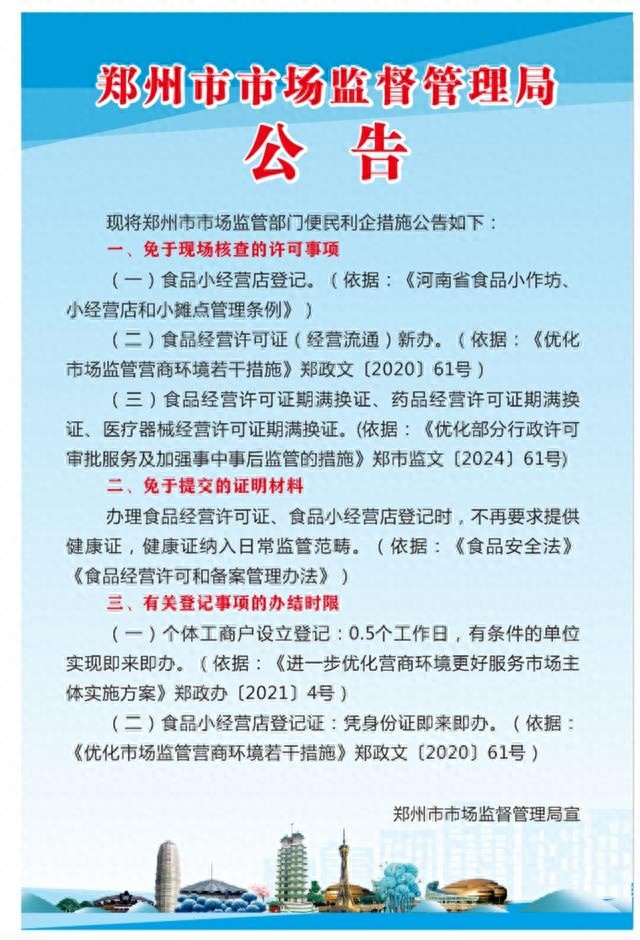 郑州市市场监督管理局

公　告

现将郑州市市场监管部门便民利企措施公告如下：

一、免于现场核查的许可事项

（一）食品小经营店登记。（依据：《河南省食品小作坊、小经营店和小摊点管理条例》）

（二）食品经营许可证（经营流通）新办。（依据：《优化市场监管营商环境若干措施》郑政文〔2020〕61号）

（三）食品经营许可证期满换证、药品经营许可证期满换证、医疗器械经营许可证期满换证。(依据：《优化部分行政许可审批服务及加强事中事后监管的措施》郑市监文〔2024〕61号)

二、免于提交的证明材料

办理食品经营许可证、食品小经营店登记时，不再要求提供健康证，健康证纳入日常监管范畴。（依据：《食品安全法》《食品经营许可和备案管理办法》）

三、有关登记事项的办结时限

（一）个体工商户设立登记：0.5个工作日，有条件的单位实现即来即办。（依据：《进一步优化营商环境更好服务市场主体实施方案》郑政办〔2021〕4号）

（二）食品小经营店登记证：凭身份证即来即办。（依据：《优化市场监管营商环境若干措施》郑政文〔2020〕61号）

郑州市市场监督管理局宣